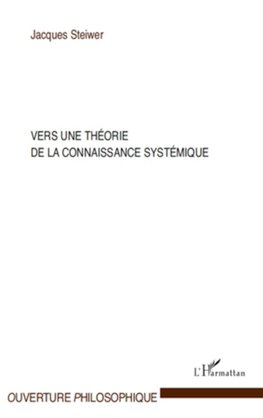 Jacques Steiwer

VERS UNE THÉORIE
DE LA CONNAISSANCE SYSTÉMIQUE

L'Harmattan

OUVERTURE PHILOSOPHIQUE